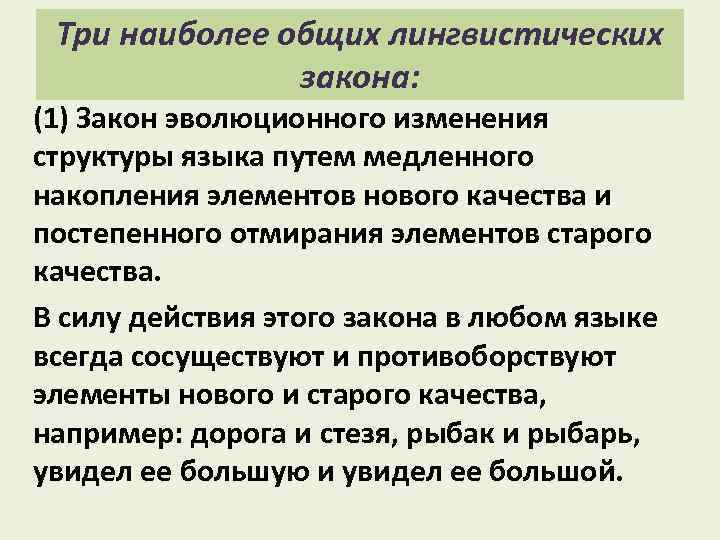 Три наиболее общих лингвистических закона:

(1) Закон эволюционного изменения структуры языка путем медленного накопления элементов нового качества и постепенного отмирания элементов старого качества.

В силу действия этого закона в любом языке всегда сосуществуют и противоборствуют элементы нового и старого качества, например: дорога и стезя, рыбак и рыбарь, увидел ее большую и увидел ее большой.